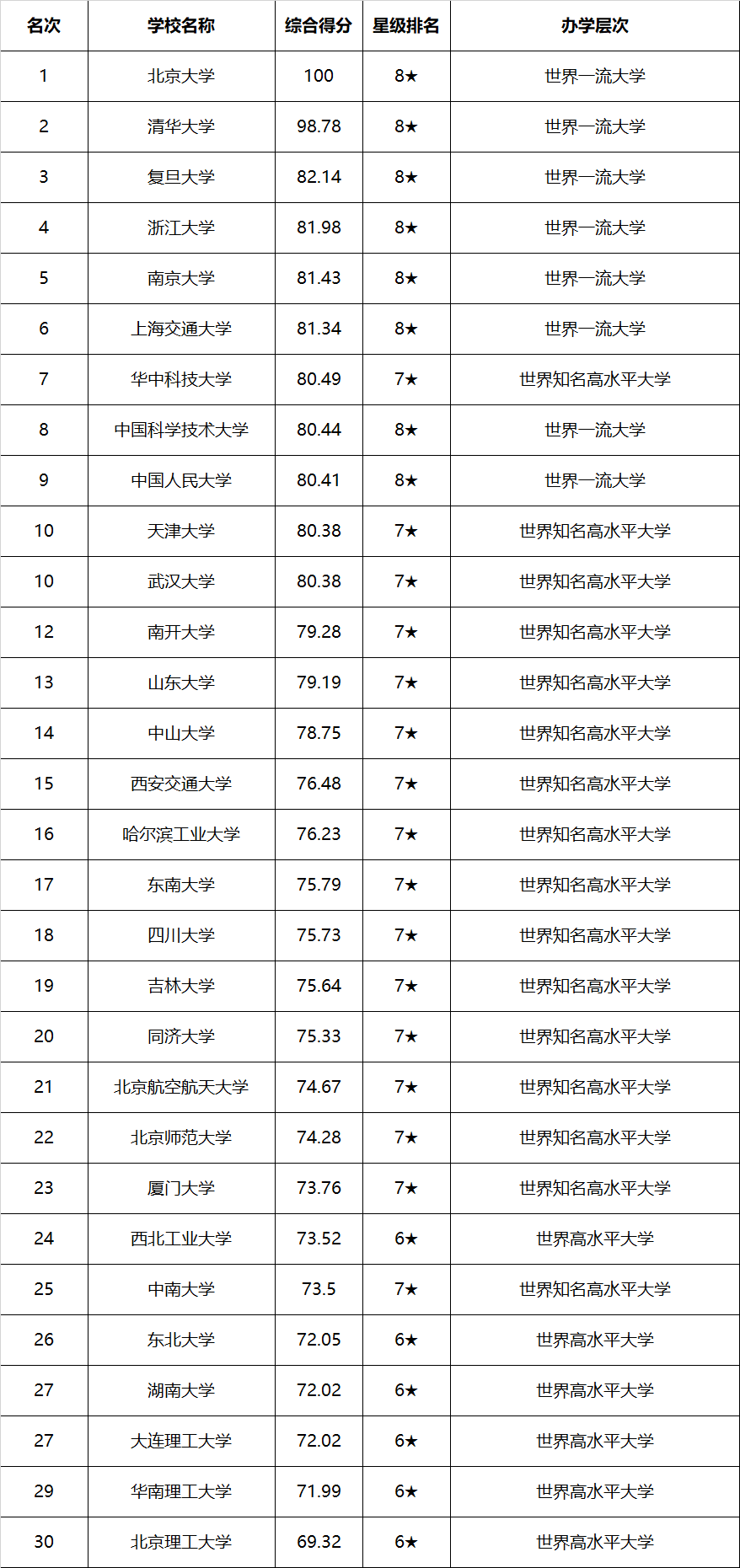 | 名次 | 学校名称 | 综合得分 | 星级排名 | 办学层次 |
|---|---|---|---|---|
| 1 | 北京大学 | 100 | 8★ | 世界一流大学 |
| 2 | 清华大学 | 98.78 | 8★ | 世界一流大学 |
| 3 | 复旦大学 | 82.14 | 8★ | 世界一流大学 |
| 4 | 浙江大学 | 81.98 | 8★ | 世界一流大学 |
| 5 | 南京大学 | 81.43 | 8★ | 世界一流大学 |
| 6 | 上海交通大学 | 81.34 | 8★ | 世界一流大学 |
| 7 | 华中科技大学 | 80.49 | 7★ | 世界知名高水平大学 |
| 8 | 中国科学技术大学 | 80.44 | 8★ | 世界一流大学 |
| 9 | 中国人民大学 | 80.41 | 8★ | 世界一流大学 |
| 10 | 天津大学 | 80.38 | 7★ | 世界知名高水平大学 |
| 10 | 武汉大学 | 80.38 | 7★ | 世界知名高水平大学 |
| 12 | 南开大学 | 79.28 | 7★ | 世界知名高水平大学 |
| 13 | 山东大学 | 79.19 | 7★ | 世界知名高水平大学 |
| 14 | 中山大学 | 78.75 | 7★ | 世界知名高水平大学 |
| 15 | 西安交通大学 | 76.48 | 7★ | 世界知名高水平大学 |
| 16 | 哈尔滨工业大学 | 76.23 | 7★ | 世界知名高水平大学 |
| 17 | 东南大学 | 75.79 | 7★ | 世界知名高水平大学 |
| 18 | 四川大学 | 75.73 | 7★ | 世界知名高水平大学 |
| 19 | 吉林大学 | 75.64 | 7★ | 世界知名高水平大学 |
| 20 | 同济大学 | 75.33 | 7★ | 世界知名高水平大学 |
| 21 | 北京航空航天大学 | 74.67 | 7★ | 世界知名高水平大学 |
| 22 | 北京师范大学 | 74.28 | 7★ | 世界知名高水平大学 |
| 23 | 厦门大学 | 73.76 | 7★ | 世界知名高水平大学 |
| 24 | 西北工业大学 | 73.52 | 6★ | 世界高水平大学 |
| 25 | 中南大学 | 73.5 | 7★ | 世界知名高水平大学 |
| 26 | 东北大学 | 72.05 | 6★ | 世界高水平大学 |
| 27 | 湖南大学 | 72.02 | 6★ | 世界高水平大学 |
| 27 | 大连理工大学 | 72.02 | 6★ | 世界高水平大学 |
| 29 | 华南理工大学 | 71.99 | 6★ | 世界高水平大学 |
| 30 | 北京理工大学 | 69.32 | 6★ | 世界高水平大学 |